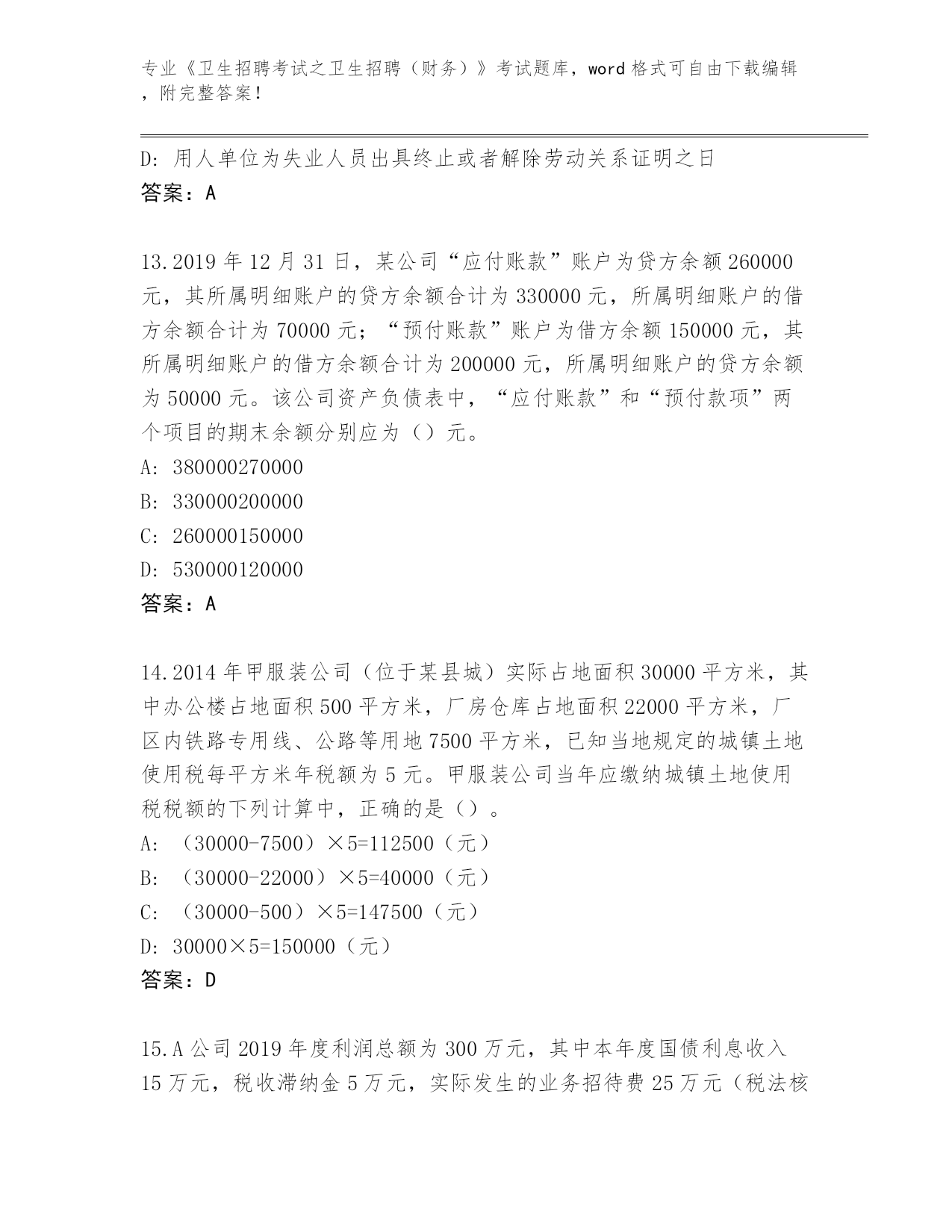 专业《卫生招聘考试之卫生招聘（财务）》考试题库，word 格式可自由下载编辑，附完整答案！

D: 用人单位为失业人员出具终止或者解除劳动关系证明之日
答案：A

13.2019 年 12 月 31 日，某公司“应付账款”账户为贷方余额 260000 元，其所属明细账户的贷方余额合计为 330000 元，所属明细账户的借方余额合计为 70000 元；“预付账款”账户为借方余额 150000 元，其所属明细账户的借方余额合计为 200000 元，所属明细账户的贷方余额为 50000 元。该公司资产负债表中，“应付账款”和“预付款项”两个项目的期末余额分别应为（）元。
A: 380000270000
B: 330000200000
C: 260000150000
D: 530000120000
答案：A

14.2014 年甲服装公司（位于某县城）实际占地面积 30000 平方米，其中办公楼占地面积 500 平方米，厂房仓库占地面积 22000 平方米，厂区内铁路专用线、公路等用地 7500 平方米，已知当地规定的城镇土地使用税每平方米年税额为 5 元。甲服装公司当年应缴纳城镇土地使用税税额的下列计算中，正确的是（）。
A: （30000-7500）×5=112500（元）
B: （30000-22000）×5=40000（元）
C: （30000-500）×5=147500（元）
D: 30000×5=150000（元）
答案：D

15.A 公司 2019 年度利润总额为 300 万元，其中本年度国债利息收入 15 万元，税收滞纳金 5 万元，实际发生的业务招待费 25 万元（税法核